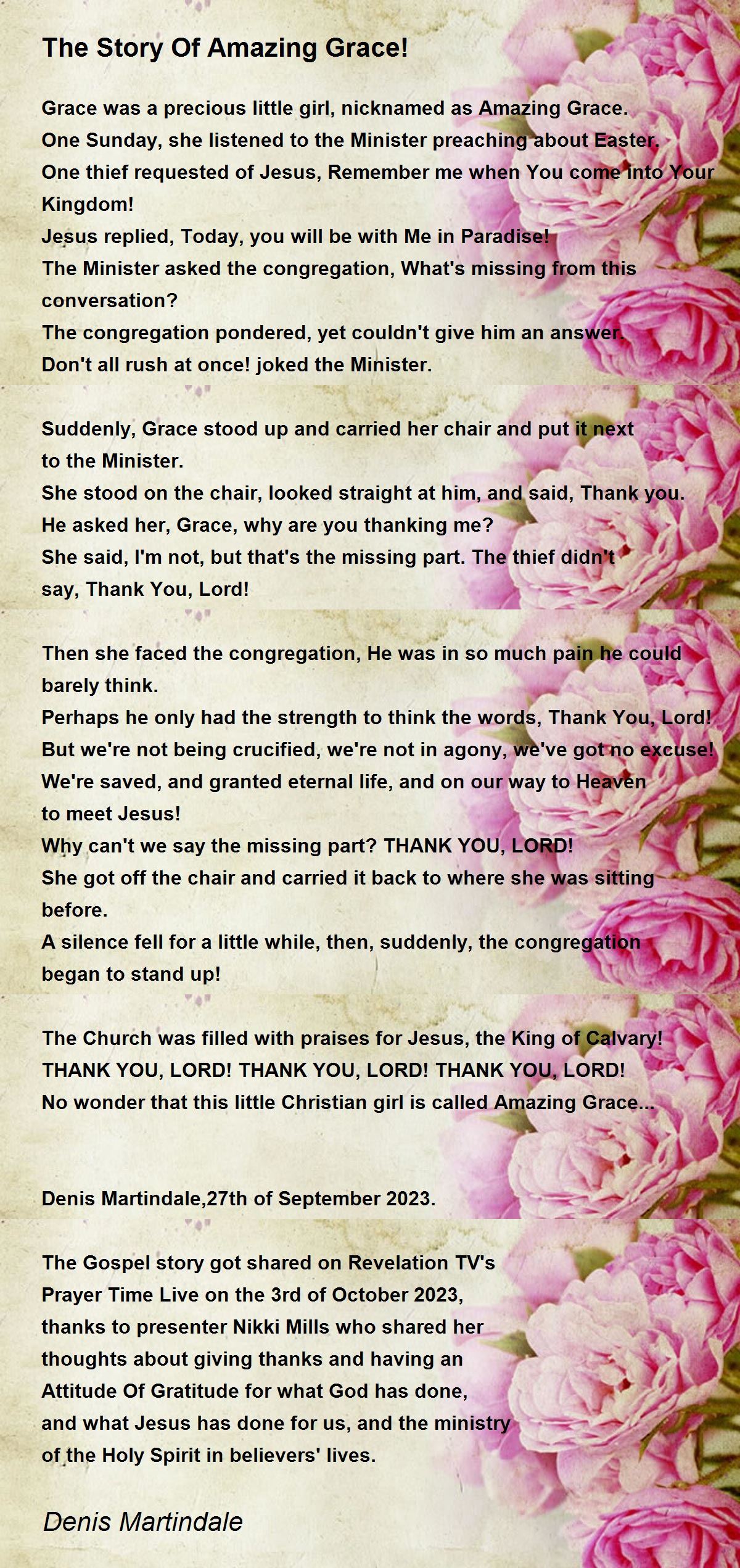 The Story Of Amazing Grace!

Grace was a precious little girl, nicknamed as Amazing Grace.
One Sunday, she listened to the Minister preaching about Easter.
One thief requested of Jesus, Remember me when You come into Your Kingdom!
Jesus replied, Today, you will be with Me in Paradise!
The Minister asked the congregation, What's missing from this conversation?
The congregation pondered, yet couldn't give him an answer.
Don't all rush at once! joked the Minister.

Suddenly, Grace stood up and carried her chair and put it next to the Minister.
She stood on the chair, looked straight at him, and said, Thank you.
He asked her, Grace, why are you thanking me?
She said, I'm not, but that's the missing part. The thief didn't say, Thank You, Lord!

Then she faced the congregation, He was in so much pain he could barely think.
Perhaps he only had the strength to think the words, Thank You, Lord!
But we're not being crucified, we're not in agony, we've got no excuse!
We're saved, and granted eternal life, and on our way to Heaven to meet Jesus!
Why can't we say the missing part? THANK YOU, LORD!
She got off the chair and carried it back to where she was sitting before.
A silence fell for a little while, then, suddenly, the congregation began to stand up!

The Church was filled with praises for Jesus, the King of Calvary!
THANK YOU, LORD! THANK YOU, LORD! THANK YOU, LORD!
No wonder that this little Christian girl is called Amazing Grace...

Denis Martindale,27th of September 2023.

The Gospel story got shared on Revelation TV's Prayer Time Live on the 3rd of October 2023, thanks to presenter Nikki Mills who shared her thoughts about giving thanks and having an Attitude Of Gratitude for what God has done, and what Jesus has done for us, and the ministry of the Holy Spirit in believers' lives.

Denis Martindale